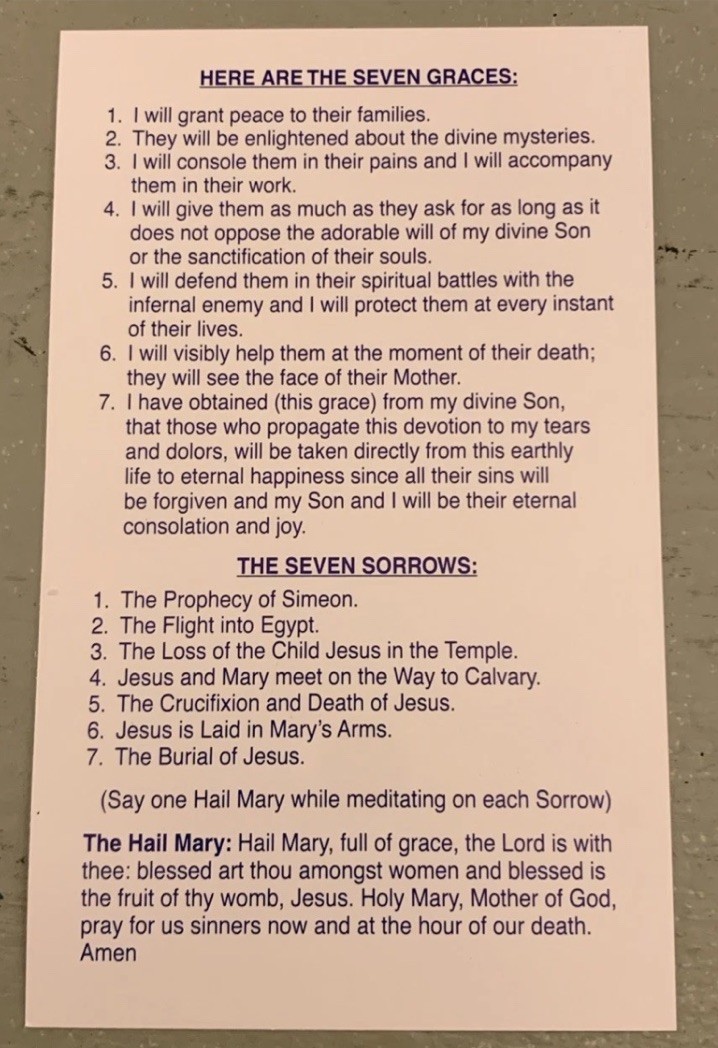 HERE ARE THE SEVEN GRACES:

1. I will grant peace to their families.
2. They will be enlightened about the divine mysteries.
3. I will console them in their pains and I will accompany them in their work.
4. I will give them as much as they ask for as long as it does not oppose the adorable will of my divine Son or the sanctification of their souls.
5. I will defend them in their spiritual battles with the infernal enemy and I will protect them at every instant of their lives.
6. I will visibly help them at the moment of their death; they will see the face of their Mother.
7. I have obtained (this grace) from my divine Son, that those who propagate this devotion to my tears and dolors, will be taken directly from this earthly life to eternal happiness since all their sins will be forgiven and my Son and I will be their eternal consolation and joy.

THE SEVEN SORROWS:

1. The Prophecy of Simeon.
2. The Flight into Egypt.
3. The Loss of the Child Jesus in the Temple.
4. Jesus and Mary meet on the Way to Calvary.
5. The Crucifixion and Death of Jesus.
6. Jesus is Laid in Mary's Arms.
7. The Burial of Jesus.

(Say one Hail Mary while meditating on each Sorrow)

The Hail Mary: Hail Mary, full of grace, the Lord is with thee: blessed art thou amongst women and blessed is the fruit of thy womb, Jesus. Holy Mary, Mother of God, pray for us sinners now and at the hour of our death. Amen